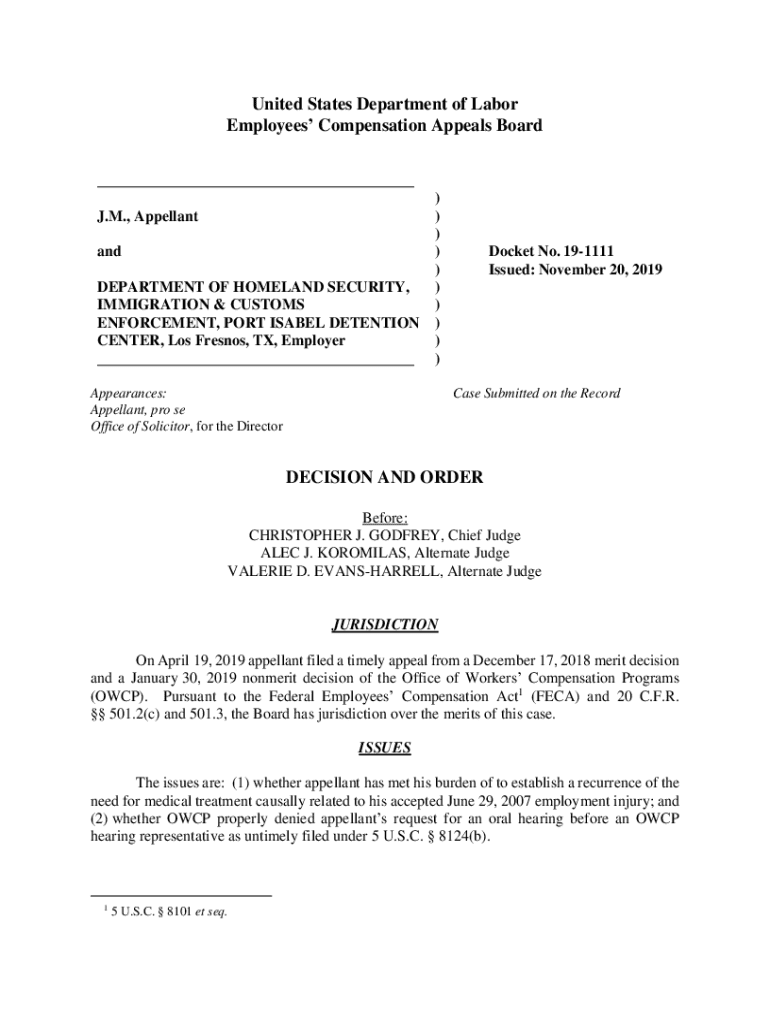 United States Department of Labor
Employees' Compensation Appeals Board

J.M., Appellant

and

DEPARTMENT OF HOMELAND SECURITY, IMMIGRATION & CUSTOMS ENFORCEMENT, PORT ISABEL DETENTION CENTER, Los Fresnos, TX, Employer

)
)
)
)
)
)
)
)
)
)

Docket No. 19-1111
Issued: November 20, 2019

Appearances:
Appellant, pro se
Office of Solicitor, for the Director

Case Submitted on the Record

DECISION AND ORDER

Before:
CHRISTOPHER J. GODFREY, Chief Judge
ALEC J. KOROMILAS, Alternate Judge
VALERIE D. EVANS-HARRELL, Alternate Judge

JURISDICTION

On April 19, 2019 appellant filed a timely appeal from a December 17, 2018 merit decision and a January 30, 2019 nonmerit decision of the Office of Workers' Compensation Programs (OWCP). Pursuant to the Federal Employees' Compensation Act$^1$ (FECA) and 20 C.F.R. §§ 501.2(c) and 501.3, the Board has jurisdiction over the merits of this case.

ISSUES

The issues are: (1) whether appellant has met his burden of to establish a recurrence of the need for medical treatment causally related to his accepted June 29, 2007 employment injury; and (2) whether OWCP properly denied appellant's request for an oral hearing before an OWCP hearing representative as untimely filed under 5 U.S.C. § 8124(b).

$^1$ 5 U.S.C. § 8101 et seq.